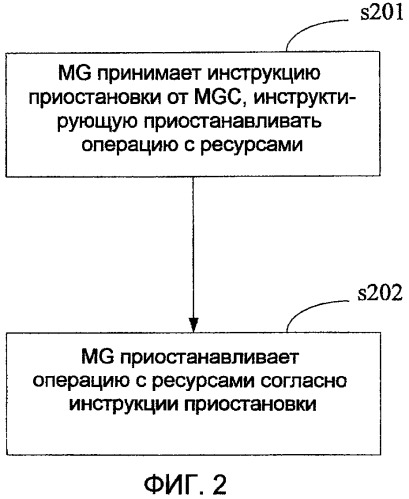 s201

MG принимает инструкцию приостановки от MGC, инструктирующую приостанавливать операцию с ресурсами

s202

MG приостанавливает операцию с ресурсами согласно инструкции приостановки

ФИГ. 2